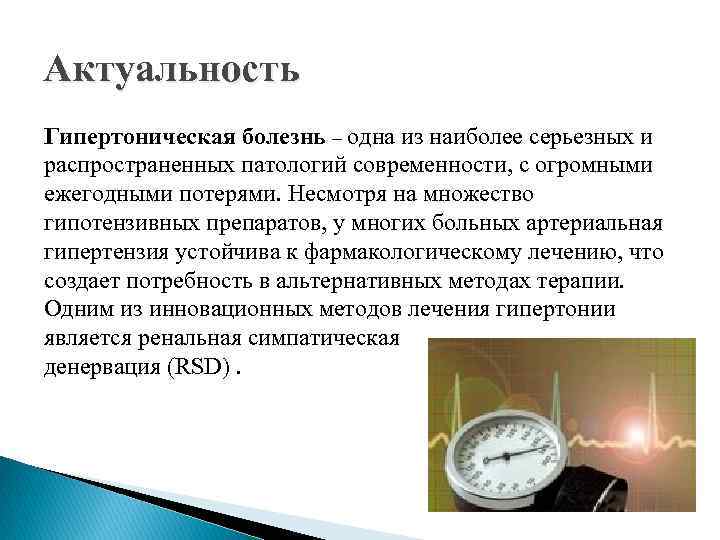 Актуальность

Гипертоническая болезнь – одна из наиболее серьезных и распространенных патологий современности, с огромными ежегодными потерями. Несмотря на множество гипотензивных препаратов, у многих больных артериальная гипертензия устойчива к фармакологическому лечению, что создает потребность в альтернативных методах терапии. Одним из инновационных методов лечения гипертонии является ренальная симпатическая денервация (RSD) .